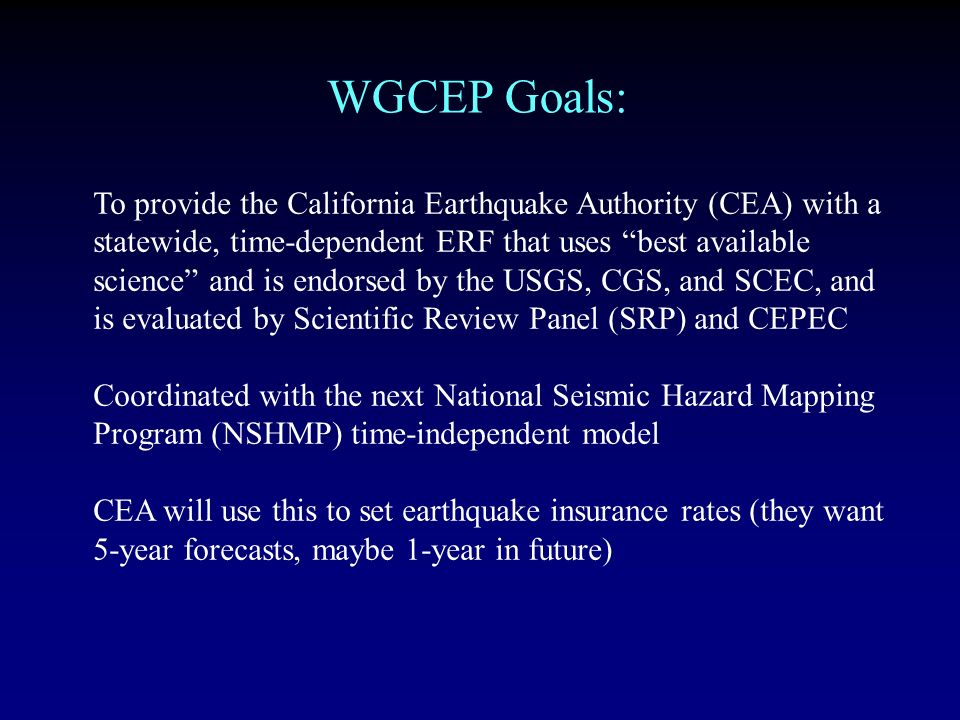 WGCEP Goals:

To provide the California Earthquake Authority (CEA) with a statewide, time-dependent ERF that uses “best available science” and is endorsed by the USGS, CGS, and SCEC, and is evaluated by Scientific Review Panel (SRP) and CEPEC

Coordinated with the next National Seismic Hazard Mapping Program (NSHMP) time-independent model

CEA will use this to set earthquake insurance rates (they want 5-year forecasts, maybe 1-year in future)